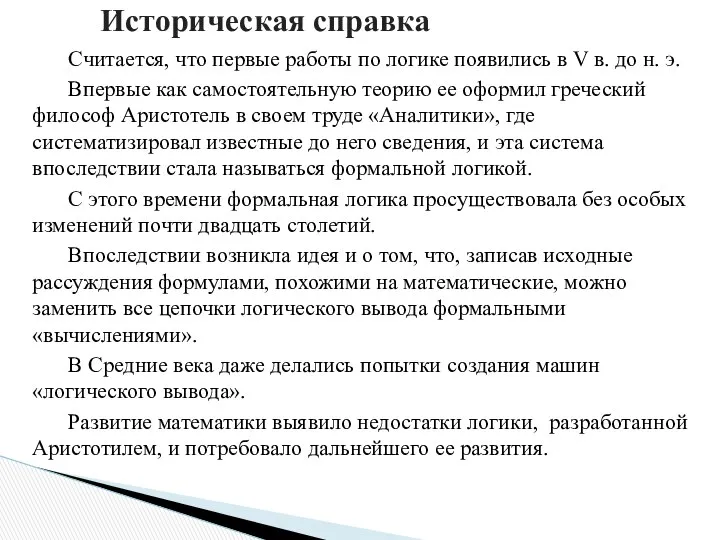 Историческая справка

Считается, что первые работы по логике появились в V в. до н. э.

Впервые как самостоятельную теорию ее оформил греческий философ Аристотель в своем труде «Аналитики», где систематизировал известные до него сведения, и эта система впоследствии стала называться формальной логикой.

С этого времени формальная логика просуществовала без особых изменений почти двадцать столетий.

Впоследствии возникла идея и о том, что, записав исходные рассуждения формулами, похожими на математические, можно заменить все цепочки логического вывода формальными «вычислениями».

В Средние века даже делались попытки создания машин «логического вывода».

Развитие математики выявило недостатки логики, разработанной Аристотилем, и потребовало дальнейшего ее развития.